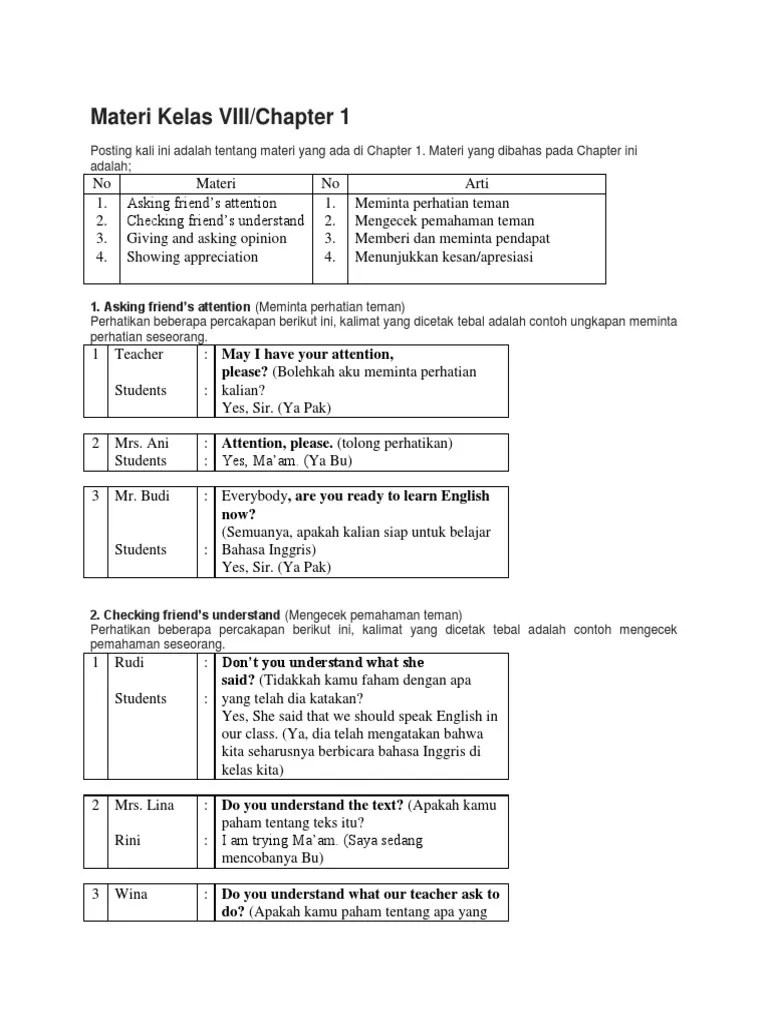 Materi Kelas VIII/Chapter 1

Posting kali ini adalah tentang materi yang ada di Chapter 1. Materi yang dibahas pada Chapter ini adalah;

| No | Materi | No | Arti |
|---|---|---|---|
| 1. | Asking friend's attention | 1. | Meminta perhatian teman |
| 2. | Checking friend's understand | 2. | Mengecek pemahaman teman |
| 3. | Giving and asking opinion | 3. | Memberi dan meminta pendapat |
| 4. | Showing appreciation | 4. | Menunjukkan kesan/apresiasi |

1. Asking friend's attention (Meminta perhatian teman)
Perhatikan beberapa percakapan berikut ini, kalimat yang dicetak tebal adalah contoh ungkapan meminta perhatian seseorang.

| 1 | Teacher | : | May I have your attention, please? (Bolehkah aku meminta perhatian kalian? |
|---|---|---|---|
| | Students | : | Yes, Sir. (Ya Pak) |

| 2 | Mrs. Ani | : | Attention, please. (tolong perhatikan) |
|---|---|---|---|
| | Students | : | Yes, Ma'am. (Ya Bu) |

| 3 | Mr. Budi | : | Everybody, are you ready to learn English now? (Semuanya, apakah kalian siap untuk belajar Bahasa Inggris) |
|---|---|---|---|
| | Students | : | Yes, Sir. (Ya Pak) |

2. Checking friend's understand (Mengecek pemahaman teman)
Perhatikan beberapa percakapan berikut ini, kalimat yang dicetak tebal adalah contoh mengecek pemahaman seseorang.

| 1 | Rudi | : | Don't you understand what she said? (Tidakkah kamu faham dengan apa yang telah dia katakan? |
|---|---|---|---|
| | Students | : | Yes, She said that we should speak English in our class. (Ya, dia telah mengatakan bahwa kita seharusnya berbicara bahasa Inggris di kelas kita) |

| 2 | Mrs. Lina | : | Do you understand the text? (Apakah kamu paham tentang teks itu? |
|---|---|---|---|
| | Rini | : | I am trying Ma'am. (Saya sedang mencobanya Bu) |

| 3 | Wina | : | Do you understand what our teacher ask to do? (Apakah kamu paham tentang apa yang |
|---|---|---|---|